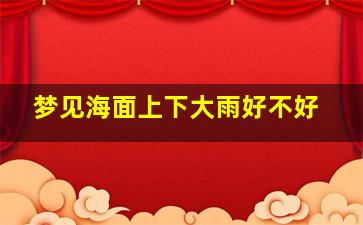 梦见海面上下大雨好不好